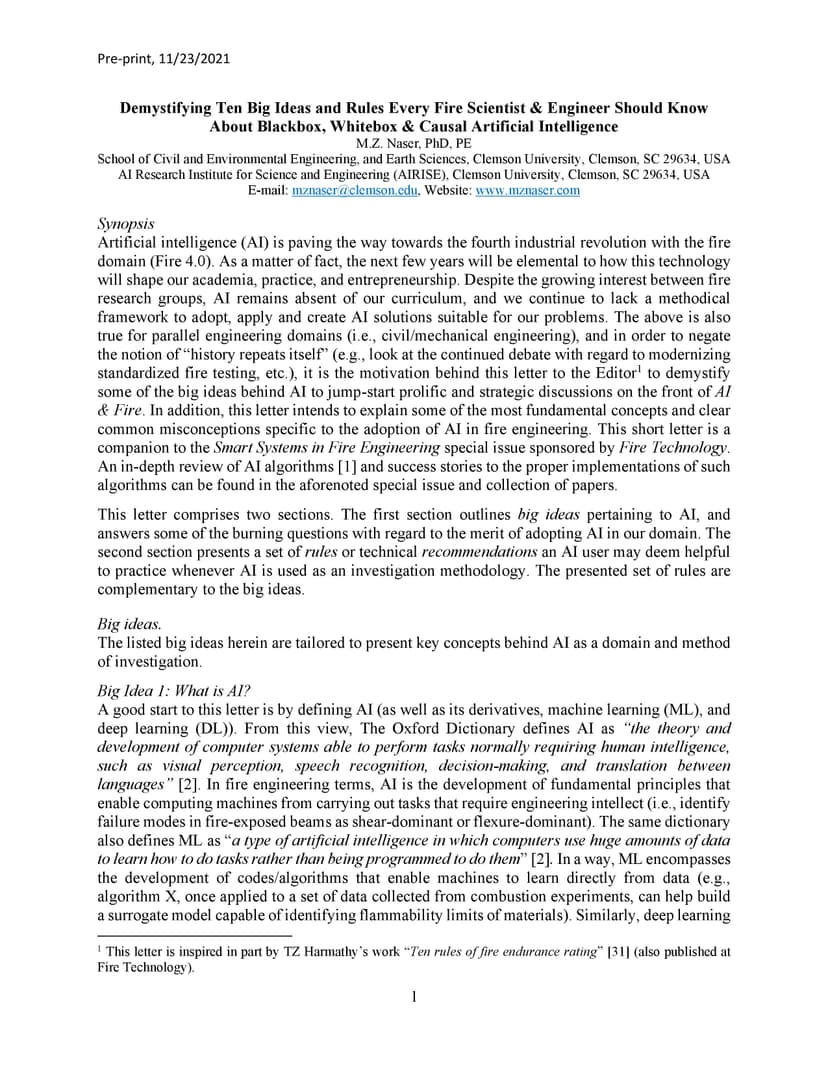 Pre-print, 11/23/2021

Demystifying Ten Big Ideas and Rules Every Fire Scientist & Engineer Should Know About Blackbox, Whitebox & Causal Artificial Intelligence
M.Z. Naser, PhD, PE
School of Civil and Environmental Engineering, and Earth Sciences, Clemson University, Clemson, SC 29634, USA
AI Research Institute for Science and Engineering (AIRISE), Clemson University, Clemson, SC 29634, USA
E-mail: mznaser@clemson.edu, Website: www.mznaser.com

Synopsis
Artificial intelligence (AI) is paving the way towards the fourth industrial revolution with the fire domain (Fire 4.0). As a matter of fact, the next few years will be elemental to how this technology will shape our academia, practice, and entrepreneurship. Despite the growing interest between fire research groups, AI remains absent of our curriculum, and we continue to lack a methodical framework to adopt, apply and create AI solutions suitable for our problems. The above is also true for parallel engineering domains (i.e., civil/mechanical engineering), and in order to negate the notion of "history repeats itself" (e.g., look at the continued debate with regard to modernizing standardized fire testing, etc.), it is the motivation behind this letter to the Editor$^1$ to demystify some of the big ideas behind AI to jump-start prolific and strategic discussions on the front of AI & Fire. In addition, this letter intends to explain some of the most fundamental concepts and clear common misconceptions specific to the adoption of AI in fire engineering. This short letter is a companion to the Smart Systems in Fire Engineering special issue sponsored by Fire Technology. An in-depth review of AI algorithms [1] and success stories to the proper implementations of such algorithms can be found in the aforenoted special issue and collection of papers.

This letter comprises two sections. The first section outlines big ideas pertaining to AI, and answers some of the burning questions with regard to the merit of adopting AI in our domain. The second section presents a set of rules or technical recommendations an AI user may deem helpful to practice whenever AI is used as an investigation methodology. The presented set of rules are complementary to the big ideas.

Big ideas.
The listed big ideas herein are tailored to present key concepts behind AI as a domain and method of investigation.

Big Idea 1: What is AI?
A good start to this letter is by defining AI (as well as its derivatives, machine learning (ML), and deep learning (DL)). From this view, The Oxford Dictionary defines AI as "the theory and development of computer systems able to perform tasks normally requiring human intelligence, such as visual perception, speech recognition, decision-making, and translation between languages" [2]. In fire engineering terms, AI is the development of fundamental principles that enable computing machines from carrying out tasks that require engineering intellect (i.e., identify failure modes in fire-exposed beams as shear-dominant or flexure-dominant). The same dictionary also defines ML as "a type of artificial intelligence in which computers use huge amounts of data to learn how to do tasks rather than being programmed to do them" [2]. In a way, ML encompasses the development of codes/algorithms that enable machines to learn directly from data (e.g., algorithm X, once applied to a set of data collected from combustion experiments, can help build a surrogate model capable of identifying flammability limits of materials). Similarly, deep learning

$^1$ This letter is inspired in part by TZ Harmathy's work "Ten rules of fire endurance rating" [31] (also published at Fire Technology).

1